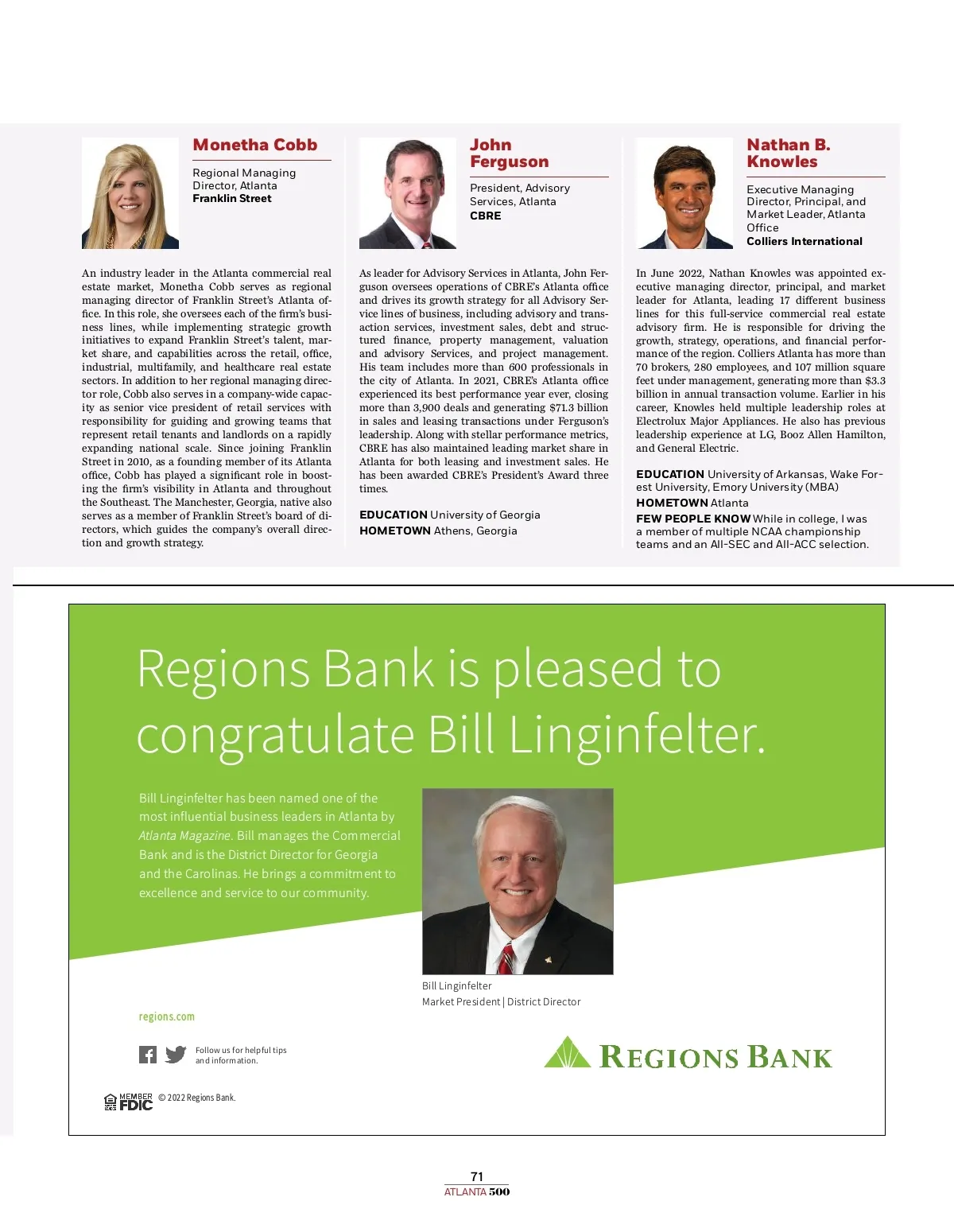 Monetha Cobb

Regional Managing Director, Atlanta
Franklin Street

An industry leader in the Atlanta commercial real estate market, Monetha Cobb serves as regional managing director of Franklin Street's Atlanta office. In this role, she oversees each of the firm's business lines, while implementing strategic growth initiatives to expand Franklin Street's talent, market share, and capabilities across the retail, office, industrial, multifamily, and healthcare real estate sectors. In addition to her regional managing director role, Cobb also serves in a company-wide capacity as senior vice president of retail services with responsibility for guiding and growing teams that represent retail tenants and landlords on a rapidly expanding national scale. Since joining Franklin Street in 2010, as a founding member of its Atlanta office, Cobb has played a significant role in boosting the firm's visibility in Atlanta and throughout the Southeast. The Manchester, Georgia, native also serves as a member of Franklin Street's board of directors, which guides the company's overall direction and growth strategy.

John Ferguson

President, Advisory Services, Atlanta
CBRE

As leader for Advisory Services in Atlanta, John Ferguson oversees operations of CBRE's Atlanta office and drives its growth strategy for all Advisory Service lines of business, including advisory and transaction services, investment sales, debt and structured finance, property management, valuation and advisory Services, and project management. His team includes more than 600 professionals in the city of Atlanta. In 2021, CBRE's Atlanta office experienced its best performance year ever, closing more than 3,900 deals and generating $71.3 billion in sales and leasing transactions under Ferguson's leadership. Along with stellar performance metrics, CBRE has also maintained leading market share in Atlanta for both leasing and investment sales. He has been awarded CBRE's President's Award three times.

EDUCATION University of Georgia
HOMETOWN Athens, Georgia

Nathan B. Knowles

Executive Managing Director, Principal, and Market Leader, Atlanta Office
Colliers International

In June 2022, Nathan Knowles was appointed executive managing director, principal, and market leader for Atlanta, leading 17 different business lines for this full-service commercial real estate advisory firm. He is responsible for driving the growth, strategy, operations, and financial performance of the region. Colliers Atlanta has more than 70 brokers, 280 employees, and 107 million square feet under management, generating more than $3.3 billion in annual transaction volume. Earlier in his career, Knowles held multiple leadership roles at Electrolux Major Appliances. He also has previous leadership experience at LG, Booz Allen Hamilton, and General Electric.

EDUCATION University of Arkansas, Wake Forest University, Emory University (MBA)
HOMETOWN Atlanta
FEW PEOPLE KNOW While in college, I was a member of multiple NCAA championship teams and an All-SEC and All-ACC selection.

Regions Bank is pleased to congratulate Bill Linginfelter.

Bill Linginfelter has been named one of the most influential business leaders in Atlanta by Atlanta Magazine. Bill manages the Commercial Bank and is the District Director for Georgia and the Carolinas. He brings a commitment to excellence and service to our community.

Bill Linginfelter
Market President | District Director

regions.com

Follow us for helpful tips and information.

REGIONS BANK

MEMBER FDIC © 2022 Regions Bank.

71
ATLANTA 500